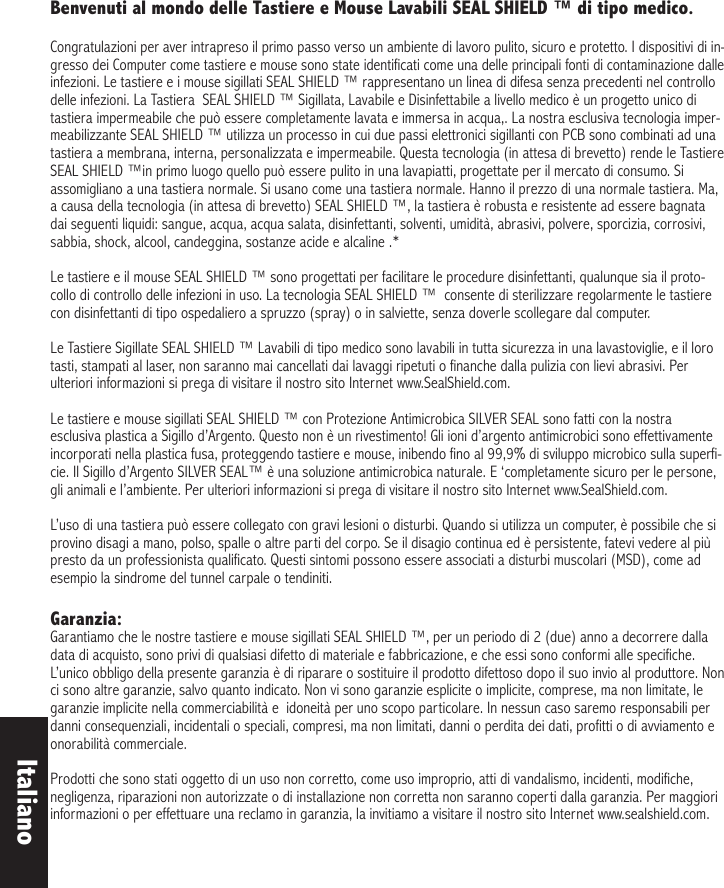 Benvenuti al mondo delle Tastiere e Mouse Lavabili SEAL SHIELD ™ di tipo medico.

Congratulazioni per aver intrapreso il primo passo verso un ambiente di lavoro pulito, sicuro e protetto. I dispositivi di ingresso dei Computer come tastiere e mouse sono state identificati come una delle principali fonti di contaminazione dalle infezioni. Le tastiere e i mouse sigillati SEAL SHIELD ™ rappresentano un linea di difesa senza precedenti nel controllo delle infezioni. La Tastiera SEAL SHIELD ™ Sigillata, Lavabile e Disinfettabile a livello medico è un progetto unico di tastiera impermeabile che può essere completamente lavata e immersa in acqua,. La nostra esclusiva tecnologia impermeabilizzante SEAL SHIELD ™ utilizza un processo in cui due passi elettronici sigillanti con PCB sono combinati ad una tastiera a membrana, interna, personalizzata e impermeabile. Questa tecnologia (in attesa di brevetto) rende le Tastiere SEAL SHIELD ™in primo luogo quello può essere pulito in una lavapiatti, progettate per il mercato di consumo. Si assomigliano a una tastiera normale. Si usano come una tastiera normale. Hanno il prezzo di una normale tastiera. Ma, a causa della tecnologia (in attesa di brevetto) SEAL SHIELD ™, la tastiera è robusta e resistente ad essere bagnata dai seguenti liquidi: sangue, acqua, acqua salata, disinfettanti, solventi, umidità, abrasivi, polvere, sporcizia, corrosivi, sabbia, shock, alcool, candeggina, sostanze acide e alcaline .*

Le tastiere e il mouse SEAL SHIELD ™ sono progettati per facilitare le procedure disinfettanti, qualunque sia il protocollo di controllo delle infezioni in uso. La tecnologia SEAL SHIELD ™ consente di sterilizzare regolarmente le tastiere con disinfettanti di tipo ospedaliero a spruzzo (spray) o in salviette, senza doverle scollegare dal computer.

Le Tastiere Sigillate SEAL SHIELD ™ Lavabili di tipo medico sono lavabili in tutta sicurezza in una lavastoviglie, e il loro tasti, stampati al laser, non saranno mai cancellati dai lavaggi ripetuti o finanche dalla pulizia con lievi abrasivi. Per ulteriori informazioni si prega di visitare il nostro sito Internet www.SealShield.com.

Le tastiere e mouse sigillati SEAL SHIELD ™ con Protezione Antimicrobica SILVER SEAL sono fatti con la nostra esclusiva plastica a Sigillo d'Argento. Questo non è un rivestimento! Gli ioni d'argento antimicrobici sono effettivamente incorporati nella plastica fusa, proteggendo tastiere e mouse, inibendo fino al 99,9% di sviluppo microbico sulla superficie. Il Sigillo d'Argento SILVER SEAL™ è una soluzione antimicrobica naturale. E 'completamente sicuro per le persone, gli animali e l'ambiente. Per ulteriori informazioni si prega di visitare il nostro sito Internet www.SealShield.com.

L'uso di una tastiera può essere collegato con gravi lesioni o disturbi. Quando si utilizza un computer, è possibile che si provino disagi a mano, polso, spalle o altre parti del corpo. Se il disagio continua ed è persistente, fatevi vedere al più presto da un professionista qualificato. Questi sintomi possono essere associati a disturbi muscolari (MSD), come ad esempio la sindrome del tunnel carpale o tendiniti.

Garanzia:
Garantiamo che le nostre tastiere e mouse sigillati SEAL SHIELD ™, per un periodo di 2 (due) anno a decorrere dalla data di acquisto, sono privi di qualsiasi difetto di materiale e fabbricazione, e che essi sono conformi alle specifiche. L'unico obbligo della presente garanzia è di riparare o sostituire il prodotto difettoso dopo il suo invio al produttore. Non ci sono altre garanzie, salvo quanto indicato. Non vi sono garanzie esplicite o implicite, comprese, ma non limitate, le garanzie implicite nella commerciabilità e idoneità per uno scopo particolare. In nessun caso saremo responsabili per danni consequenziali, incidentali o speciali, compresi, ma non limitati, danni o perdita dei dati, profitti o di avviamento e onorabilità commerciale.

Prodotti che sono stati oggetto di un uso non corretto, come uso improprio, atti di vandalismo, incidenti, modifiche, negligenza, riparazioni non autorizzate o di installazione non corretta non saranno coperti dalla garanzia. Per maggiori informazioni o per effettuare una reclamo in garanzia, la invitiamo a visitare il nostro sito Internet www.sealshield.com.

Italiano